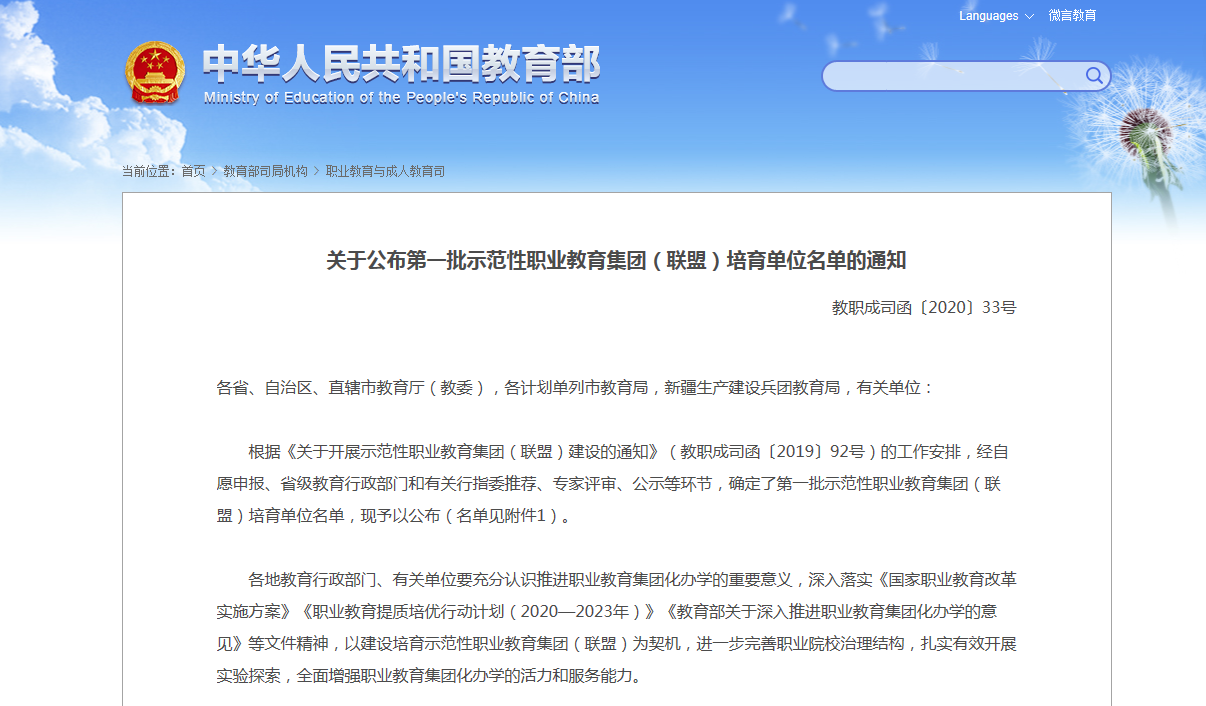 Languages 微言教育

中华人民共和国教育部
Ministry of Education of the People's Republic of China

当前位置：首页 > 教育部司局机构 > 职业教育与成人教育司

关于公布第一批示范性职业教育集团（联盟）培育单位名单的通知

教职成司函〔2020〕33号

各省、自治区、直辖市教育厅（教委），各计划单列市教育局，新疆生产建设兵团教育局，有关单位：

根据《关于开展示范性职业教育集团（联盟）建设的通知》（教职成司函〔2019〕92号）的工作安排，经自愿申报、省级教育行政部门和有关行指委推荐、专家评审、公示等环节，确定了第一批示范性职业教育集团（联盟）培育单位名单，现予以公布（名单见附件1）。

各地教育行政部门、有关单位要充分认识推进职业教育集团化办学的重要意义，深入落实《国家职业教育改革实施方案》《职业教育提质培优行动计划（2020—2023年）》《教育部关于深入推进职业教育集团化办学的意见》等文件精神，以建设培育示范性职业教育集团（联盟）为契机，进一步完善职业院校治理结构，扎实有效开展实验探索，全面增强职业教育集团化办学的活力和服务能力。